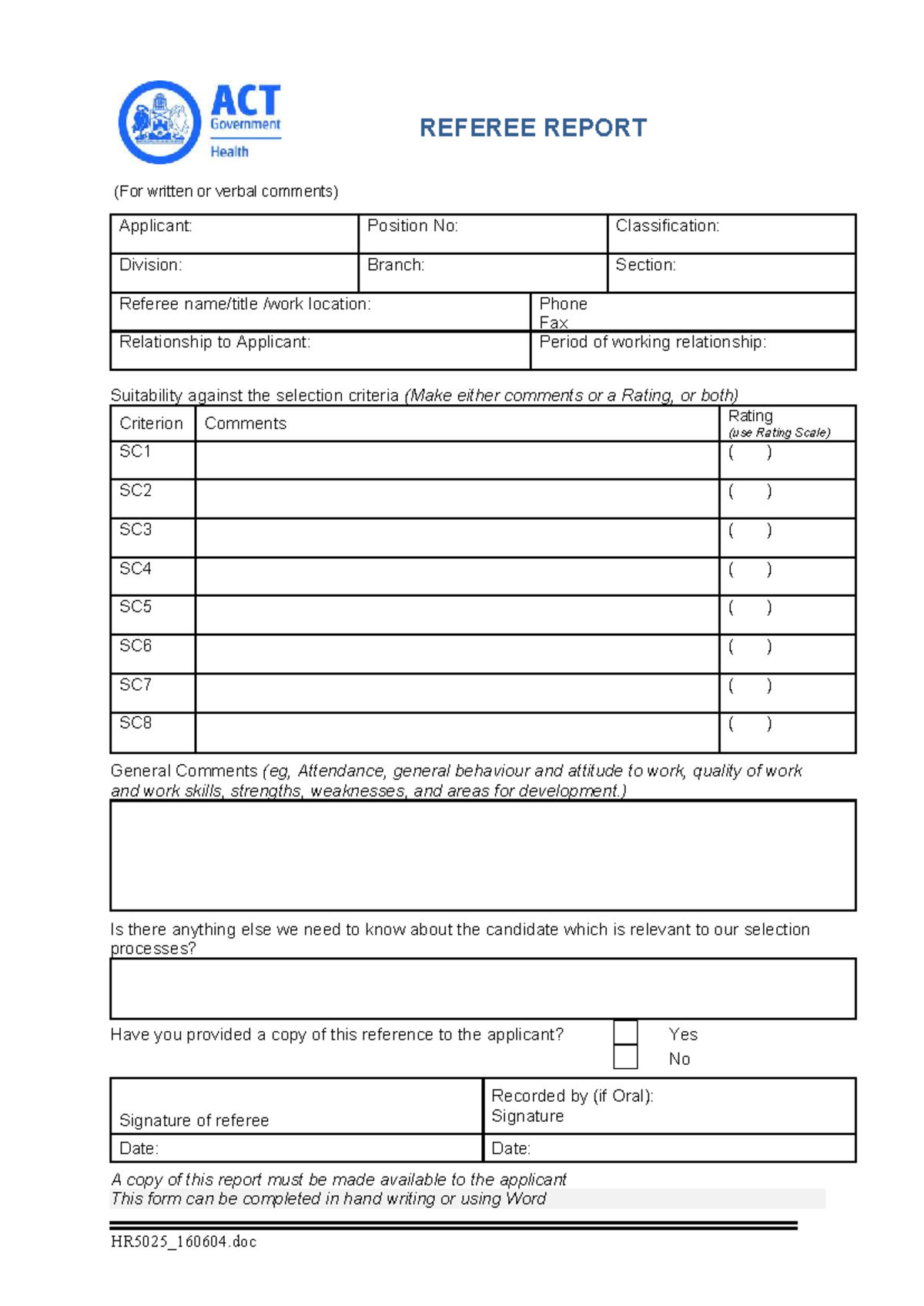 ACT Government Health

REFEREE REPORT

(For written or verbal comments)

Applicant:
Position No:
Classification:
Division:
Branch:
Section:
Referee name/title /work location:
Phone
Fax
Relationship to Applicant:
Period of working relationship:

Suitability against the selection criteria (Make either comments or a Rating, or both)

| Criterion | Comments | Rating (use Rating Scale) |
|---|---|---|
| SC1 | | ( ) |
| SC2 | | ( ) |
| SC3 | | ( ) |
| SC4 | | ( ) |
| SC5 | | ( ) |
| SC6 | | ( ) |
| SC7 | | ( ) |
| SC8 | | ( ) |

General Comments (eg, Attendance, general behaviour and attitude to work, quality of work and work skills, strengths, weaknesses, and areas for development.)

Is there anything else we need to know about the candidate which is relevant to our selection processes?

Have you provided a copy of this reference to the applicant?
☐ Yes
☐ No

Signature of referee
Recorded by (if Oral):
Signature
Date:
Date:

A copy of this report must be made available to the applicant
This form can be completed in hand writing or using Word

HR5025_160604.doc